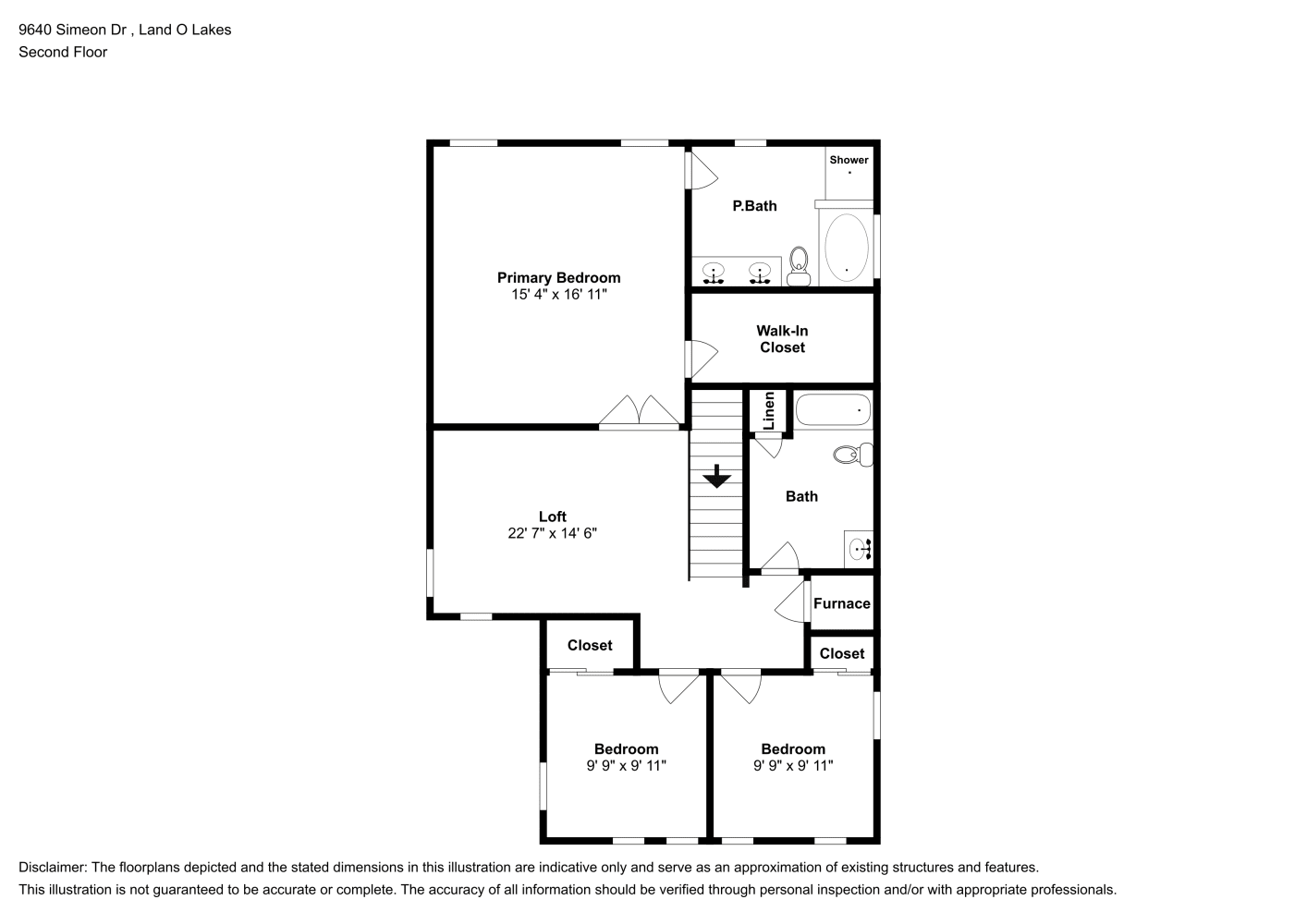 9640 Simeon Dr , Land O Lakes
Second Floor

Shower

P.Bath

Primary Bedroom
15' 4" x 16' 11"

Walk-In Closet

Linen

Bath

Loft
22' 7" x 14' 6"

Furnace

Closet

Closet

Bedroom
9' 9" x 9' 11"

Bedroom
9' 9" x 9' 11"

Disclaimer: The floorplans depicted and the stated dimensions in this illustration are indicative only and serve as an approximation of existing structures and features.
This illustration is not guaranteed to be accurate or complete. The accuracy of all information should be verified through personal inspection and/or with appropriate professionals.